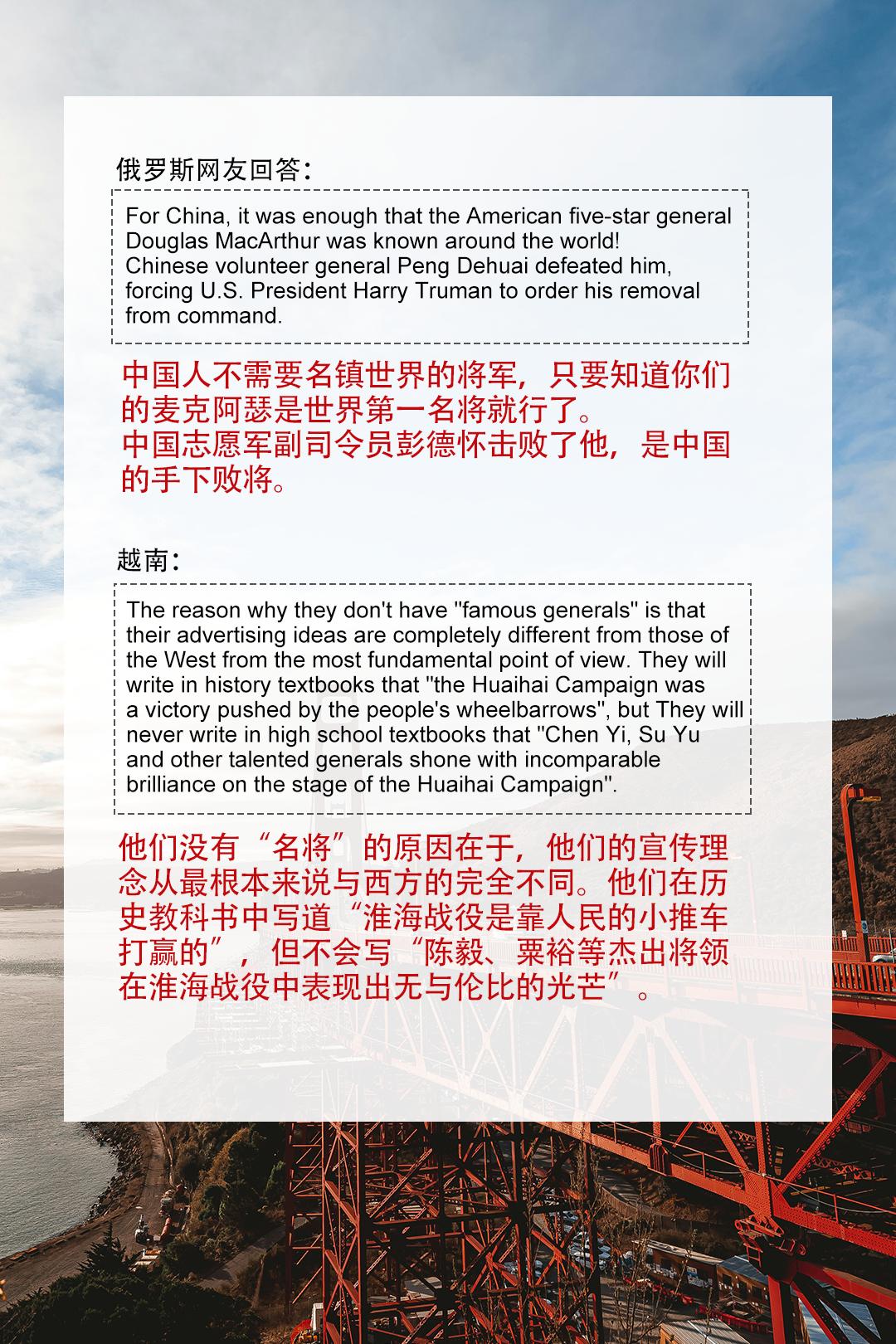 俄罗斯网友回答：

For China, it was enough that the American five-star general Douglas MacArthur was known around the world!
Chinese volunteer general Peng Dehuai defeated him, forcing U.S. President Harry Truman to order his removal from command.

中国人不需要名镇世界的将军，只要知道你们的麦克阿瑟是世界第一名将就行了。
中国志愿军副司令员彭德怀击败了他，是中国的手下败将。

越南：

The reason why they don't have "famous generals" is that their advertising ideas are completely different from those of the West from the most fundamental point of view. They will write in history textbooks that "the Huaihai Campaign was a victory pushed by the people's wheelbarrows", but They will never write in high school textbooks that "Chen Yi, Su Yu and other talented generals shone with incomparable brilliance on the stage of the Huaihai Campaign".

他们没有“名将”的原因在于，他们的宣传理念从最根本来说与西方的完全不同。他们在历史教科书中写道“淮海战役是靠人民的小推车打赢的”，但不会写“陈毅、粟裕等杰出将领在淮海战役中表现出无与伦比的光芒”。